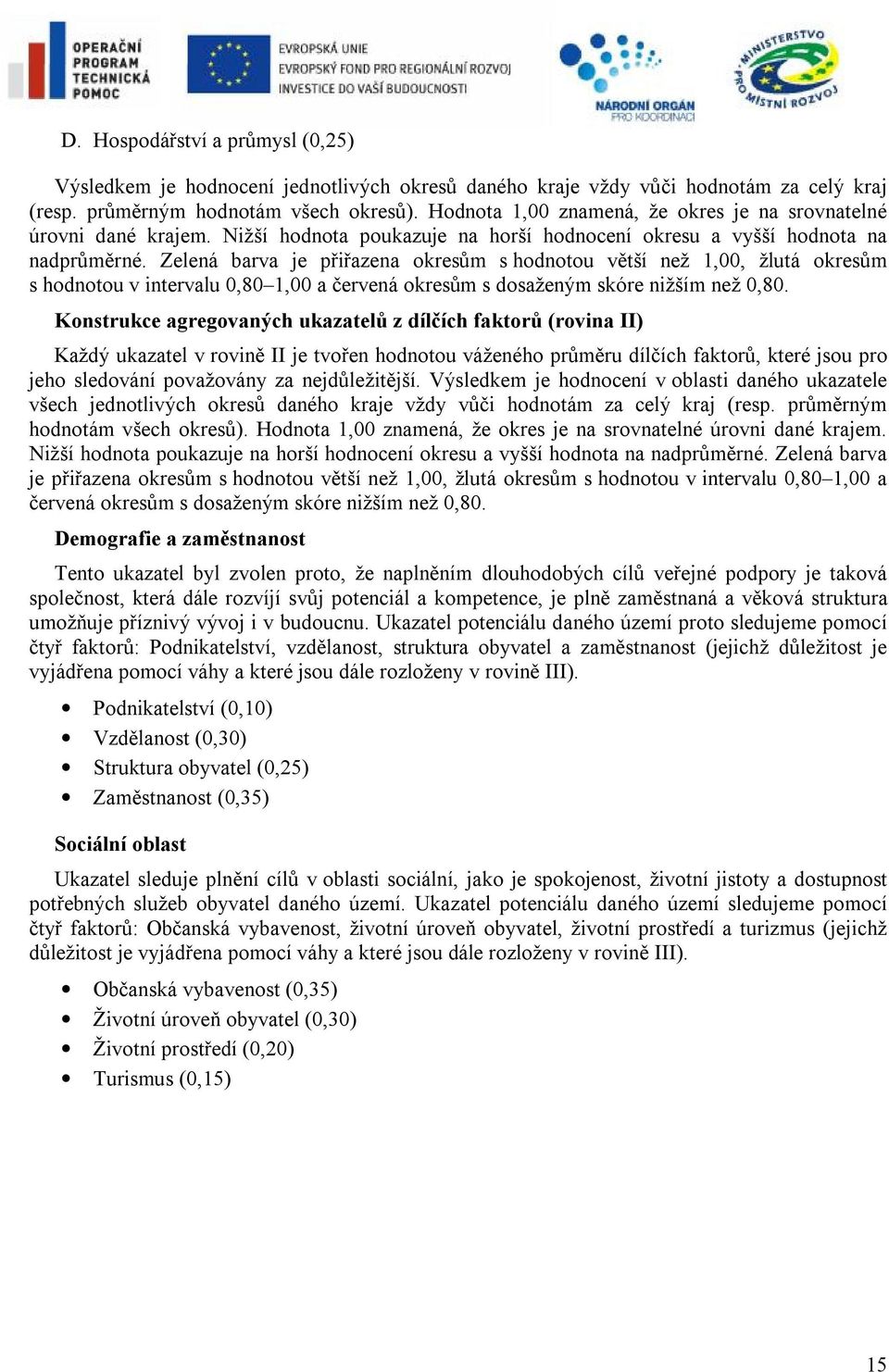 OPERAČNÍ PROGRAM TECHNICKÁ POMOC

EVROPSKÁ UNIE
EVROPSKÝ FOND PRO REGIONÁLNÍ ROZVOJ
INVESTICE DO VAŠÍ BUDOUCNOSTI

NÁRODNÍ ORGÁN PRO KOORDINACI

MINISTERSTVO PRO MÍSTNÍ ROZVOJ

D. Hospodářství a průmysl (0,25)

Výsledkem je hodnocení jednotlivých okresů daného kraje vždy vůči hodnotám za celý kraj (resp. průměrným hodnotám všech okresů). Hodnota 1,00 znamená, že okres je na srovnatelné úrovni dané krajem. Nižší hodnota poukazuje na horší hodnocení okresu a vyšší hodnota na nadprůměrné. Zelená barva je přiřazena okresům s hodnotou větší než 1,00, žlutá okresům s hodnotou v intervalu 0,80–1,00 a červená okresům s dosaženým skóre nižším než 0,80.

Konstrukce agregovaných ukazatelů z dílčích faktorů (rovina II)

Každý ukazatel v rovině II je tvořen hodnotou váženého průměru dílčích faktorů, které jsou pro jeho sledování považovány za nejdůležitější. Výsledkem je hodnocení v oblasti daného ukazatele všech jednotlivých okresů daného kraje vždy vůči hodnotám za celý kraj (resp. průměrným hodnotám všech okresů). Hodnota 1,00 znamená, že okres je na srovnatelné úrovni dané krajem. Nižší hodnota poukazuje na horší hodnocení okresu a vyšší hodnota na nadprůměrné. Zelená barva je přiřazena okresům s hodnotou větší než 1,00, žlutá okresům s hodnotou v intervalu 0,80–1,00 a červená okresům s dosaženým skóre nižším než 0,80.

Demografie a zaměstnanost

Tento ukazatel byl zvolen proto, že naplněním dlouhodobých cílů veřejné podpory je taková společnost, která dále rozvíjí svůj potenciál a kompetence, je plně zaměstnaná a věková struktura umožňuje příznivý vývoj i v budoucnu. Ukazatel potenciálu daného území proto sledujeme pomocí čtyř faktorů: Podnikatelství, vzdělanost, struktura obyvatel a zaměstnanost (jejichž důležitost je vyjádřena pomocí váhy a které jsou dále rozloženy v rovině III).

• Podnikatelství (0,10)
• Vzdělanost (0,30)
• Struktura obyvatel (0,25)
• Zaměstnanost (0,35)

Sociální oblast

Ukazatel sleduje plnění cílů v oblasti sociální, jako je spokojenost, životní jistoty a dostupnost potřebných služeb obyvatel daného území. Ukazatel potenciálu daného území sledujeme pomocí čtyř faktorů: Občanská vybavenost, životní úroveň obyvatel, životní prostředí a turizmus (jejichž důležitost je vyjádřena pomocí váhy a které jsou dále rozloženy v rovině III).

• Občanská vybavenost (0,35)
• Životní úroveň obyvatel (0,30)
• Životní prostředí (0,20)
• Turismus (0,15)

15